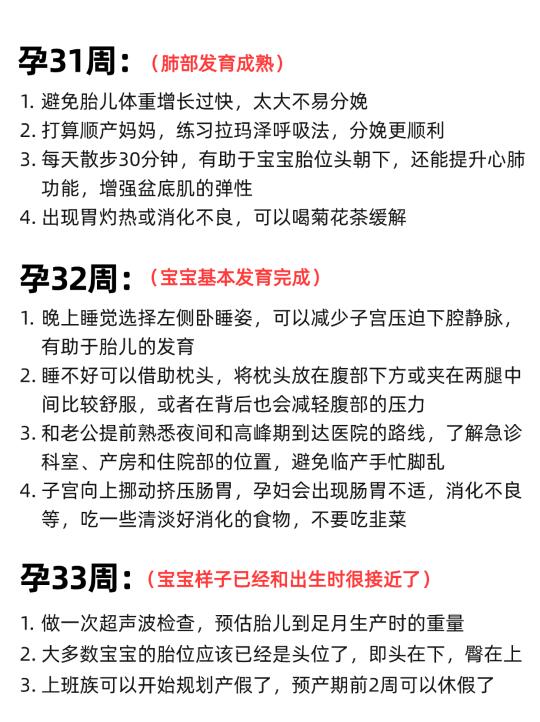 孕31周：（肺部发育成熟）

1. 避免胎儿体重增长过快，太大不易分娩
2. 打算顺产妈妈，练习拉玛泽呼吸法，分娩更顺利
3. 每天散步30分钟，有助于宝宝胎位头朝下，还能提升心肺功能，增强盆底肌的弹性
4. 出现胃灼热或消化不良，可以喝菊花茶缓解

孕32周：（宝宝基本发育完成）

1. 晚上睡觉选择左侧卧睡姿，可以减少子宫压迫下腔静脉，有助于胎儿的发育
2. 睡不好可以借助枕头，将枕头放在腹部下方或夹在两腿中间比较舒服，或者在背后也会减轻腹部的压力
3. 和老公提前熟悉夜间和高峰期到达医院的路线，了解急诊科室、产房和住院部的位置，避免临产手忙脚乱
4. 子宫向上挪动挤压肠胃，孕妇会出现肠胃不适，消化不良等，吃一些清淡好消化的食物，不要吃韭菜

孕33周：（宝宝样子已经和出生时很接近了）

1. 做一次超声波检查，预估胎儿到足月生产时的重量
2. 大多数宝宝的胎位应该已经是头位了，即头在下，臀在上
3. 上班族可以开始规划产假了，预产期前2周可以休假了